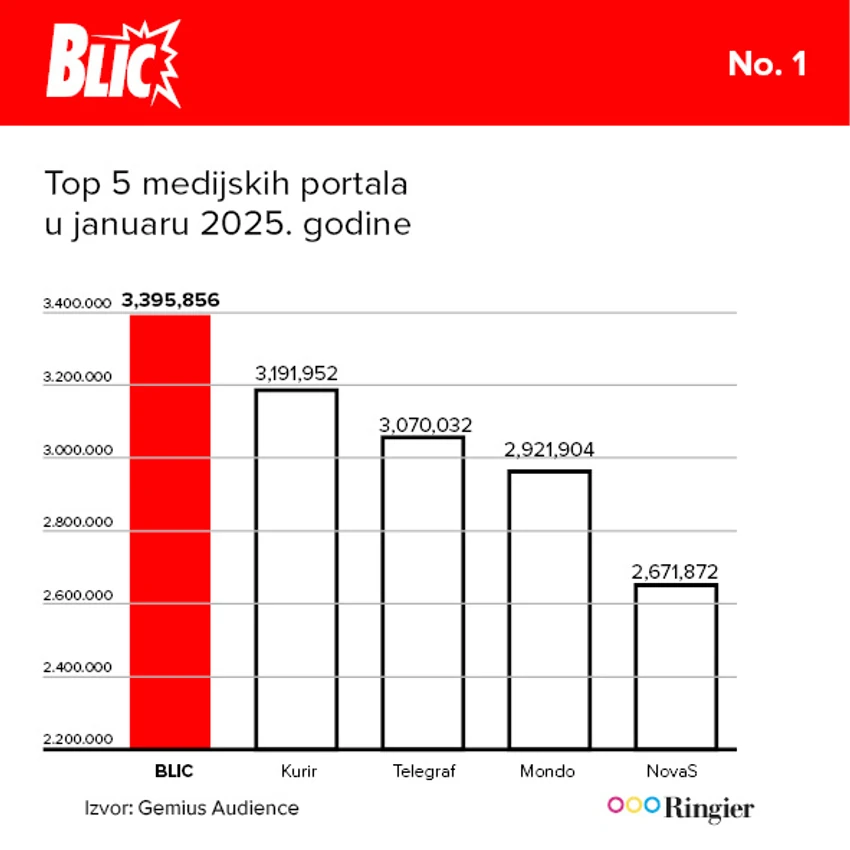 BLIC

No. 1

Top 5 medijskih portala u januaru 2025. godine

3.400.000
3.200.000
3.000.000
2.800.000
2.600.000
2.400.000
2.200.000

3,395,856
3,191,952
3,070,032
2,921,904
2,671,872

BLIC
Kurir
Telegraf
Mondo
NovaS

Izvor: Gemius Audience

Ringier